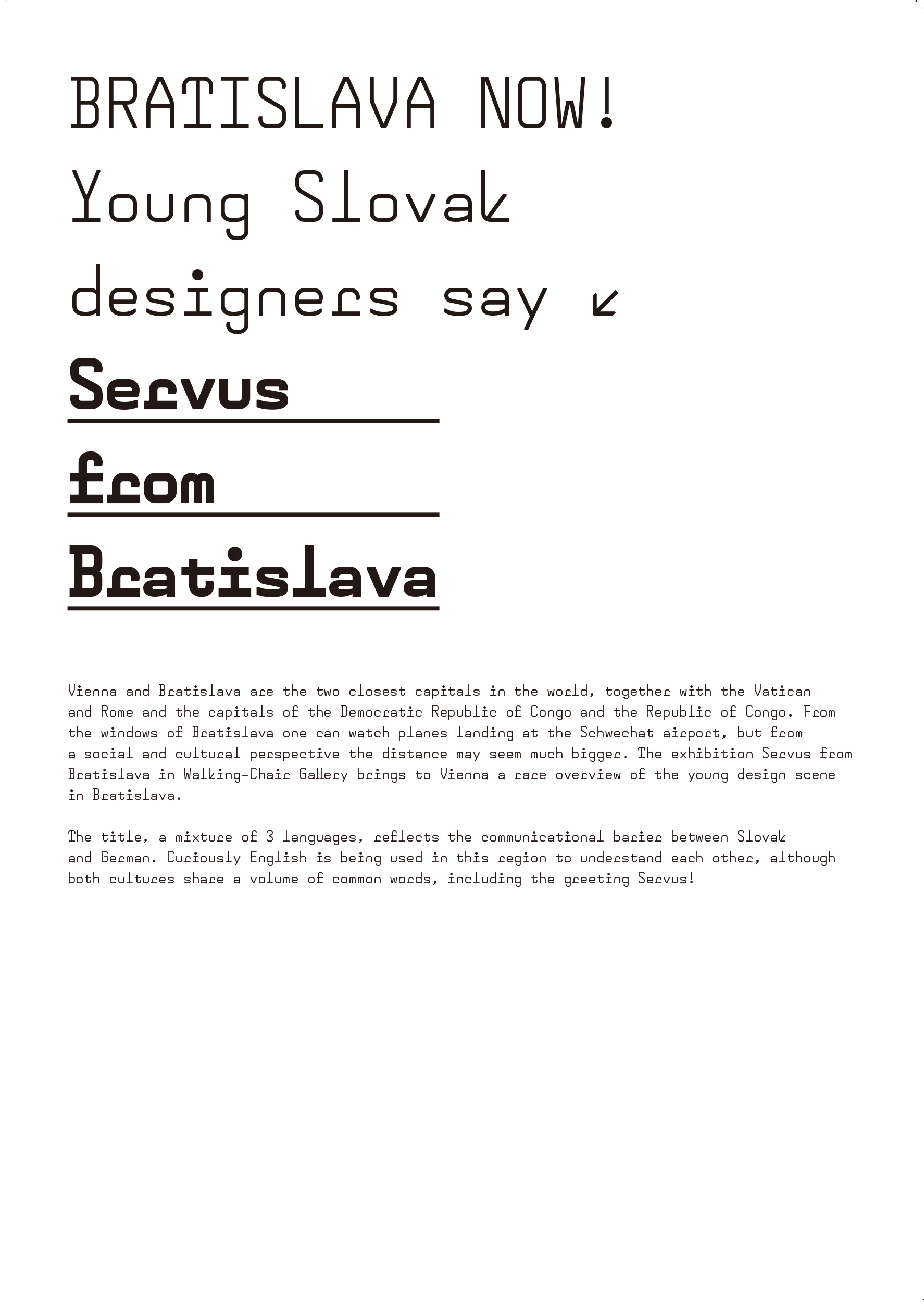 BRATISLAVA NOW!
Young Slovak designers say ↙

Servus

from

Bratislava

Vienna and Bratislava are the two closest capitals in the world, together with the Vatican and Rome and the capitals of the Democratic Republic of Congo and the Republic of Congo. From the windows of Bratislava one can watch planes landing at the Schwechat airport, but from a social and cultural perspective the distance may seem much bigger. The exhibition Servus from Bratislava in Walking-Chair Gallery brings to Vienna a rare overview of the young design scene in Bratislava.

The title, a mixture of 3 languages, reflects the communicational barier between Slovak and German. Curiously English is being used in this region to understand each other, although both cultures share a volume of common words, including the greeting Servus!